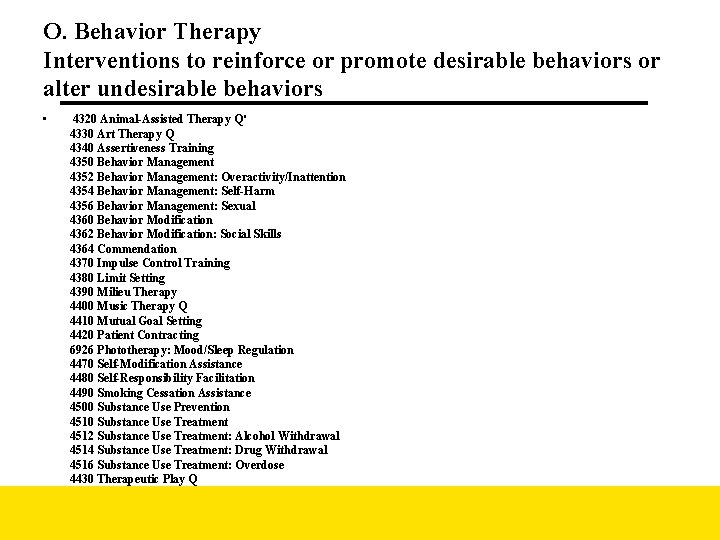 O. Behavior Therapy
Interventions to reinforce or promote desirable behaviors or alter undesirable behaviors

• 4320 Animal-Assisted Therapy Q'
4330 Art Therapy Q
4340 Assertiveness Training
4350 Behavior Management
4352 Behavior Management: Overactivity/Inattention
4354 Behavior Management: Self-Harm
4356 Behavior Management: Sexual
4360 Behavior Modification
4362 Behavior Modification: Social Skills
4364 Commendation
4370 Impulse Control Training
4380 Limit Setting
4390 Milieu Therapy
4400 Music Therapy Q
4410 Mutual Goal Setting
4420 Patient Contracting
6926 Phototherapy: Mood/Sleep Regulation
4470 Self-Modification Assistance
4480 Self-Responsibility Facilitation
4490 Smoking Cessation Assistance
4500 Substance Use Prevention
4510 Substance Use Treatment
4512 Substance Use Treatment: Alcohol Withdrawal
4514 Substance Use Treatment: Drug Withdrawal
4516 Substance Use Treatment: Overdose
4430 Therapeutic Play Q